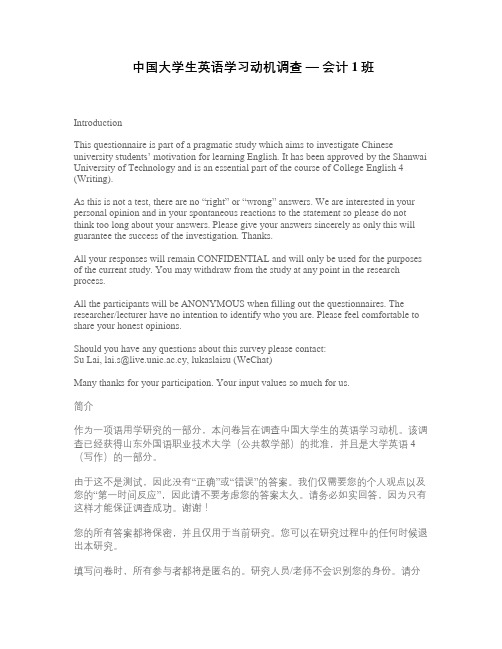 中国大学生英语学习动机调查 — 会计 1 班

Introduction

This questionnaire is part of a pragmatic study which aims to investigate Chinese university students' motivation for learning English. It has been approved by the Shanwai University of Technology and is an essential part of the course of College English 4 (Writing).

As this is not a test, there are no "right" or "wrong" answers. We are interested in your personal opinion and in your spontaneous reactions to the statement so please do not think too long about your answers. Please give your answers sincerely as only this will guarantee the success of the investigation. Thanks.

All your responses will remain CONFIDENTIAL and will only be used for the purposes of the current study. You may withdraw from the study at any point in the research process.

All the participants will be ANONYMOUS when filling out the questionnaires. The researcher/lecturer have no intention to identify who you are. Please feel comfortable to share your honest opinions.

Should you have any questions about this survey please contact:
Su Lai, lai.s@live.unic.ac.cy, lukaslaisu (WeChat)

Many thanks for your participation. Your input values so much for us.

简介

作为一项语用学研究的一部分，本问卷旨在调查中国大学生的英语学习动机。该调查已经获得山东外国语职业技术大学（公共教学部）的批准，并且是大学英语 4（写作）的一部分。

由于这不是测试，因此没有"正确"或"错误"的答案。我们仅需要您的个人观点以及您的"第一时间反应"，因此请不要考虑您的答案太久。请务必如实回答，因为只有这样才能保证调查成功。谢谢！

您的所有答案都将保密，并且仅用于当前研究。您可以在研究过程中的任何时候退出本研究。

填写问卷时，所有参与者都将是匿名的。研究人员/老师不会识别您的身份。请分